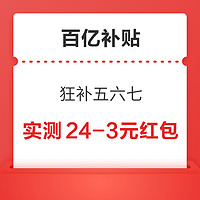 百亿补贴

狂补五六七

实测 24-3元红包